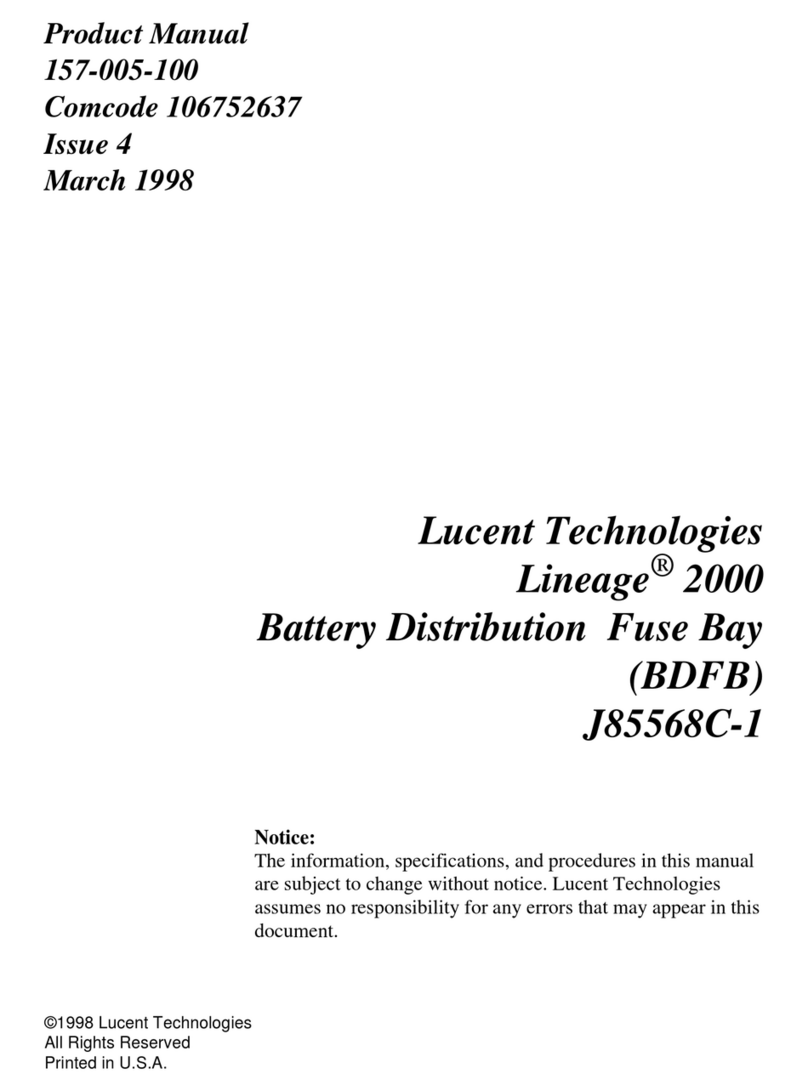 Product Manual
157-005-100
Comcode 106752637
Issue 4
March 1998

Lucent Technologies
Lineage® 2000
Battery Distribution Fuse Bay
(BDFB)
J85568C-1

Notice:
The information, specifications, and procedures in this manual are subject to change without notice. Lucent Technologies assumes no responsibility for any errors that may appear in this document.

©1998 Lucent Technologies
All Rights Reserved
Printed in U.S.A.